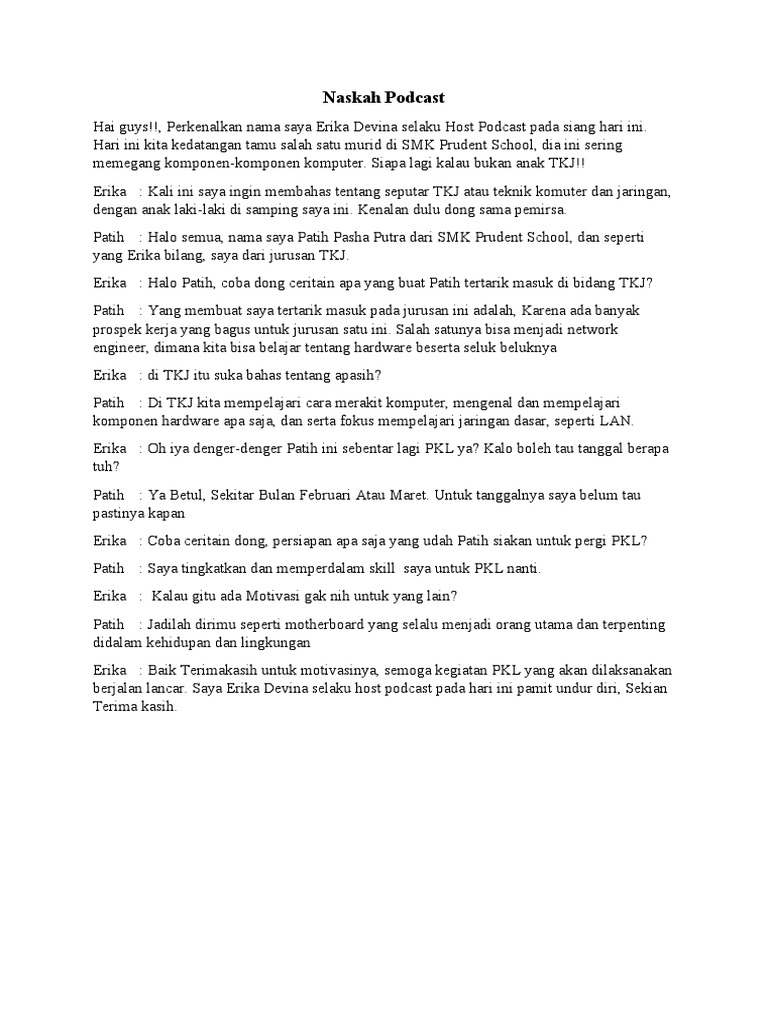 Naskah Podcast

Hai guys!!, Perkenalkan nama saya Erika Devina selaku Host Podcast pada siang hari ini. Hari ini kita kedatangan tamu salah satu murid di SMK Prudent School, dia ini sering memegang komponen-komponen komputer. Siapa lagi kalau bukan anak TKJ!!

Erika : Kali ini saya ingin membahas tentang seputar TKJ atau teknik komuter dan jaringan, dengan anak laki-laki di samping saya ini. Kenalan dulu dong sama pemirsa.

Patih : Halo semua, nama saya Patih Pasha Putra dari SMK Prudent School, dan seperti yang Erika bilang, saya dari jurusan TKJ.

Erika : Halo Patih, coba dong ceritain apa yang buat Patih tertarik masuk di bidang TKJ?

Patih : Yang membuat saya tertarik masuk pada jurusan ini adalah, Karena ada banyak prospek kerja yang bagus untuk jurusan satu ini. Salah satunya bisa menjadi network engineer, dimana kita bisa belajar tentang hardware beserta seluk beluknya

Erika : di TKJ itu suka bahas tentang apasih?

Patih : Di TKJ kita mempelajari cara merakit komputer, mengenal dan mempelajari komponen hardware apa saja, dan serta fokus mempelajari jaringan dasar, seperti LAN.

Erika : Oh iya denger-denger Patih ini sebentar lagi PKL ya? Kalo boleh tau tanggal berapa tuh?

Patih : Ya Betul, Sekitar Bulan Februari Atau Maret. Untuk tanggalnya saya belum tau pastinya kapan

Erika : Coba ceritain dong, persiapan apa saja yang udah Patih siakan untuk pergi PKL?

Patih : Saya tingkatkan dan memperdalam skill saya untuk PKL nanti.

Erika : Kalau gitu ada Motivasi gak nih untuk yang lain?

Patih : Jadilah dirimu seperti motherboard yang selalu menjadi orang utama dan terpenting didalam kehidupan dan lingkungan

Erika : Baik Terimakasih untuk motivasinya, semoga kegiatan PKL yang akan dilaksanakan berjalan lancar. Saya Erika Devina selaku host podcast pada hari ini pamit undur diri, Sekian Terima kasih.